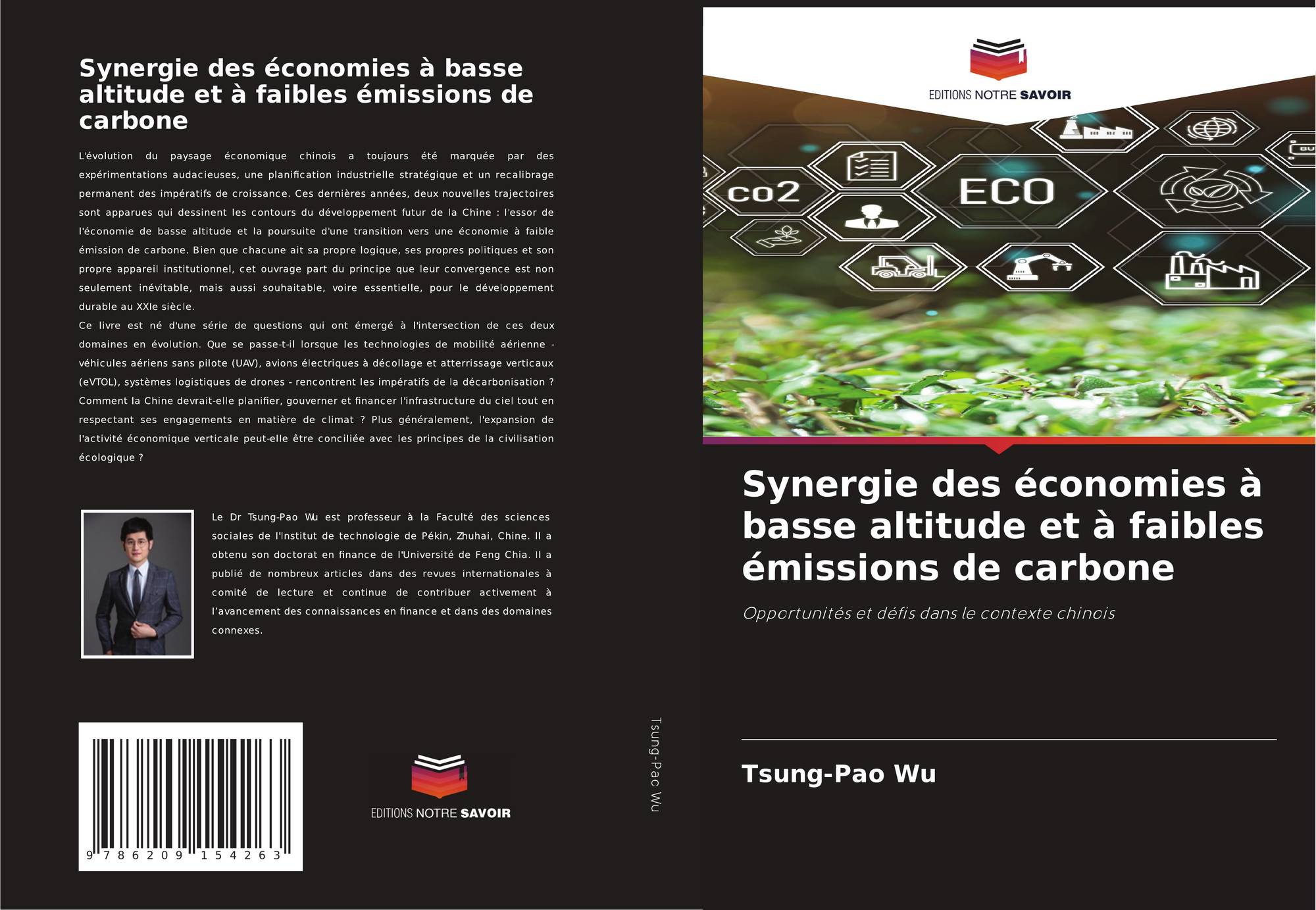 Synergie des économies à basse altitude et à faibles émissions de carbone

L'évolution du paysage économique chinois a toujours été marquée par des expérimentations audacieuses, une planification industrielle stratégique et un recalibrage permanent des impératifs de croissance. Ces dernières années, deux nouvelles trajectoires sont apparues qui dessinent les contours du développement futur de la Chine : l'essor de l'économie de basse altitude et la poursuite d'une transition vers une économie à faible émission de carbone. Bien que chacune ait sa propre logique, ses propres politiques et son propre appareil institutionnel, cet ouvrage part du principe que leur convergence est non seulement inévitable, mais aussi souhaitable, voire essentielle, pour le développement durable au XXIe siècle.

Ce livre est né d'une série de questions qui ont émergé à l'intersection de ces deux domaines en évolution. Que se passe-t-il lorsque les technologies de mobilité aérienne - véhicules aériens sans pilote (UAV), avions électriques à décollage et atterrissage verticaux (eVTOL), systèmes logistiques de drones - rencontrent les impératifs de la décarbonisation ? Comment la Chine devrait-elle planifier, gouverner et financer l'infrastructure du ciel tout en respectant ses engagements en matière de climat ? Plus généralement, l'expansion de l'activité économique verticale peut-elle être conciliée avec les principes de la civilisation écologique ?

Le Dr Tsung-Pao Wu est professeur à la Faculté des sciences sociales de l'Institut de technologie de Pékin, Zhuhai, Chine. Il a obtenu son doctorat en finance de l'Université de Feng Chia. Il a publié de nombreux articles dans des revues internationales à comité de lecture et continue de contribuer activement à l'avancement des connaissances en finance et dans des domaines connexes.

9 786209 154263

EDITIONS NOTRE SAVOIR

Tsung-Pao Wu

EDITIONS NOTRE SAVOIR

co2

ECO

Synergie des économies à basse altitude et à faibles émissions de carbone

Opportunités et défis dans le contexte chinois

Tsung-Pao Wu